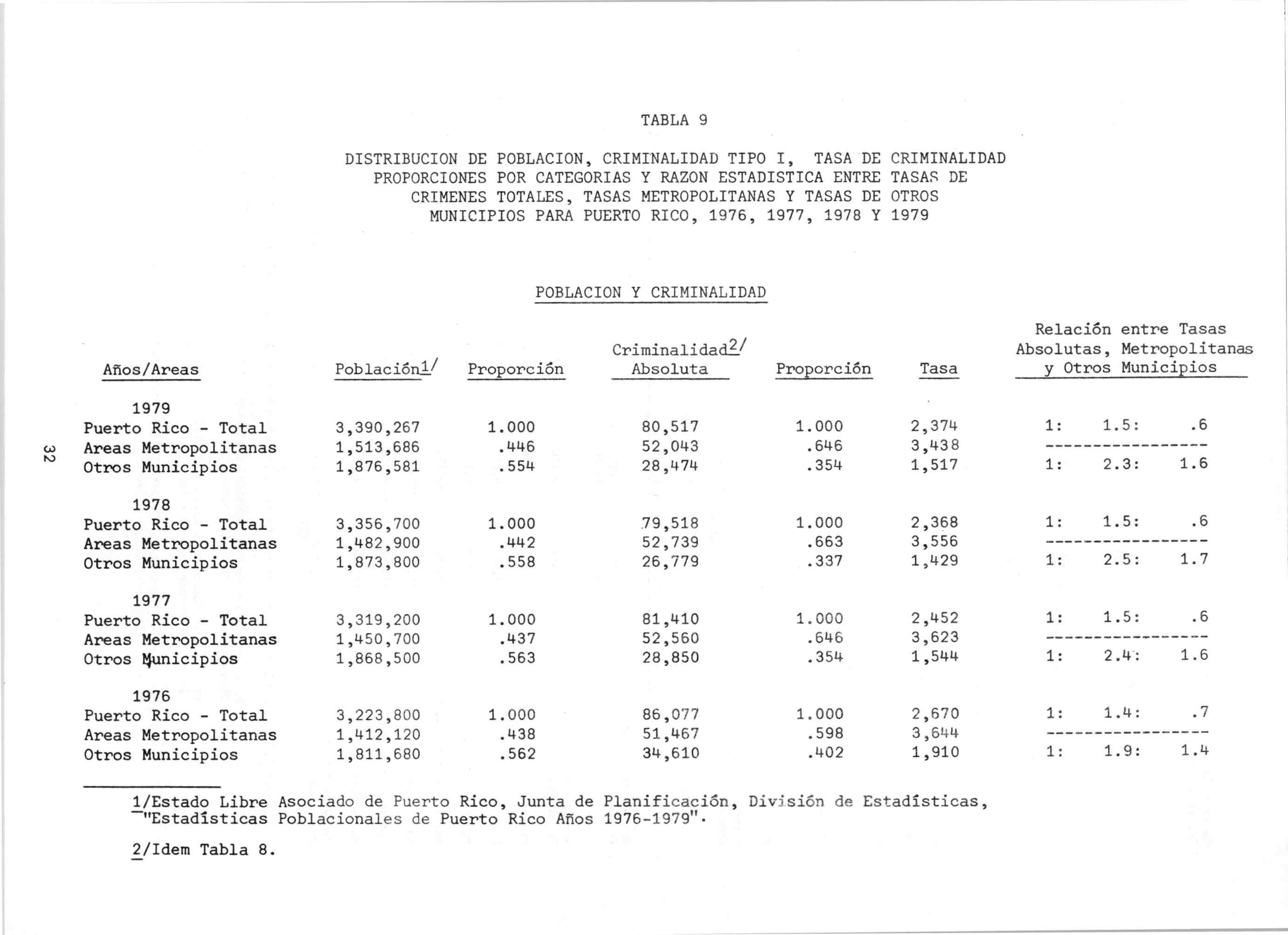 TABLA 9

DISTRIBUCION DE POBLACION, CRIMINALIDAD TIPO I, TASA DE CRIMINALIDAD PROPORCIONES POR CATEGORIAS Y RAZON ESTADISTICA ENTRE TASAS DE CRIMENES TOTALES, TASAS METROPOLITANAS Y TASAS DE OTROS MUNICIPIOS PARA PUERTO RICO, 1976, 1977, 1978 Y 1979

POBLACION Y CRIMINALIDAD

| Años/Areas | Población1/ | Proporción | Criminalidad2/ Absoluta | Proporción | Tasa | Relación entre Tasas Absolutas, Metropolitanas y Otros Municipios |
|---|---|---|---|---|---|---|
| 1979 | | | | | | |
| Puerto Rico - Total | 3,390,267 | 1.000 | 80,517 | 1.000 | 2,374 | 1: 1.5: .6 |
| Areas Metropolitanas | 1,513,686 | .446 | 52,043 | .646 | 3,438 | ----------------- |
| Otros Municipios | 1,876,581 | .554 | 28,474 | .354 | 1,517 | 1: 2.3: 1.6 |
| 1978 | | | | | | |
| Puerto Rico - Total | 3,356,700 | 1.000 | 79,518 | 1.000 | 2,368 | 1: 1.5: .6 |
| Areas Metropolitanas | 1,482,900 | .442 | 52,739 | .663 | 3,556 | ----------------- |
| Otros Municipios | 1,873,800 | .558 | 26,779 | .337 | 1,429 | 1: 2.5: 1.7 |
| 1977 | | | | | | |
| Puerto Rico - Total | 3,319,200 | 1.000 | 81,410 | 1.000 | 2,452 | 1: 1.5: .6 |
| Areas Metropolitanas | 1,450,700 | .437 | 52,560 | .646 | 3,623 | ----------------- |
| Otros Municipios | 1,868,500 | .563 | 28,850 | .354 | 1,544 | 1: 2.4: 1.6 |
| 1976 | | | | | | |
| Puerto Rico - Total | 3,223,800 | 1.000 | 86,077 | 1.000 | 2,670 | 1: 1.4: .7 |
| Areas Metropolitanas | 1,412,120 | .438 | 51,467 | .598 | 3,644 | ----------------- |
| Otros Municipios | 1,811,680 | .562 | 34,610 | .402 | 1,910 | 1: 1.9: 1.4 |

1/Estado Libre Asociado de Puerto Rico, Junta de Planificación, División de Estadísticas, "Estadísticas Poblacionales de Puerto Rico Años 1976-1979".

2/Idem Tabla 8.

32